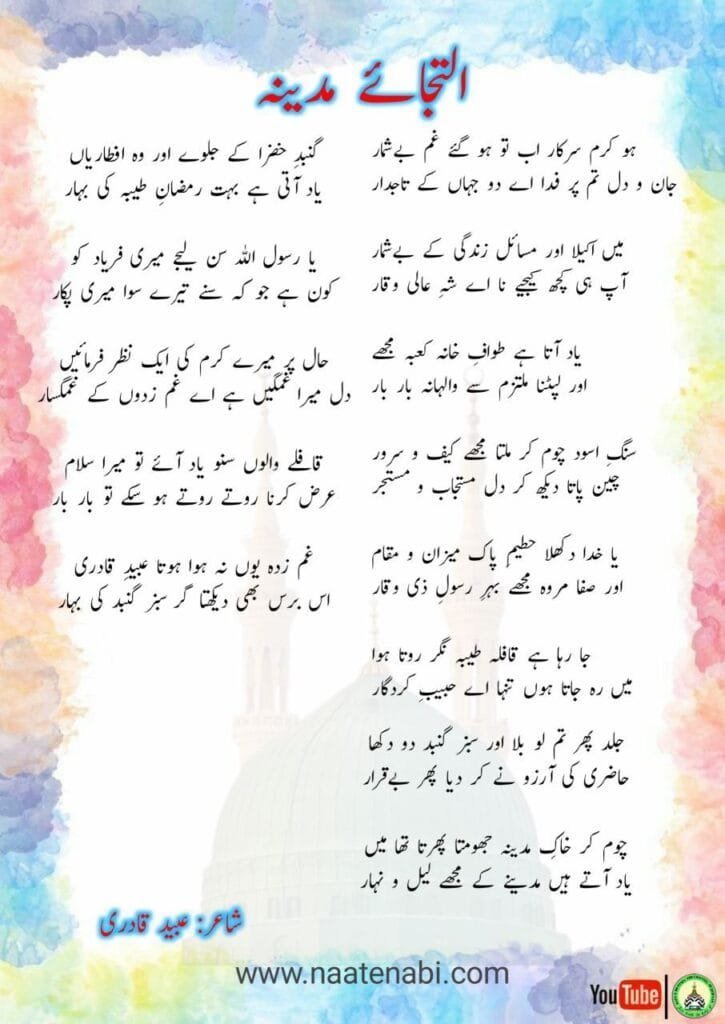 التجائے مدینہ

ہو کرم سرکار اب تو ہو گئے غم بے شمار
جان و دل تم پر فدا اے دو جہاں کے تاجدار

میں اکیلا اور مسائل زندگی کے بے شمار
آپ ہی کچھ کیجیے نا اے شہِ عالی وقار

یاد آتا ہے طواف خانہ کعبہ مجھے
اور لپٹنا ملتزم سے والہانہ بار بار

سنگِ اسود چوم کر ملتا مجھے کیف و سرور
چین پاتا دیکھ کر دل مستجاب و مستجر

یا خدا دکھلا حطیمِ پاک میزان و مقام
اور صفا مروہ مجھے بہرِ رسولِ ذی وقار

جا رہا ہے قافلہ طیبہ نگر روتا ہوا
میں رہ جاتا ہوں تنہا اے حبیبِ کردگار

جلد پھر تم لو بلا اور سبز گنبد دو دکھا
حاضری کی آرزو نے کر دیا پھر بے قرار

چوم کر خاکِ مدینہ جھومتا پھرتا تھا میں
یاد آتے ہیں مدینے کے مجھے لیل و نہار

گنبدِ خضرا کے جلوے اور وہ افطاریاں
یاد آتی ہے بہت رمضانِ طیبہ کی بہار

یا رسول اللہ سن لیجے میری فریاد کو
کون ہے جو کہ سنے تیرے سوا میری پکار

حال پر میرے کرم کی ایک نظر فرمائیں
دل میرا غمگیں ہے اے غم زدوں کے غمگسار

قافلے والوں سنو یاد آئے تو میرا سلام
عرض کرنا روتے روتے ہو سکے تو بار بار

غم زدہ یوں نہ ہوا ہوتا عبیدِ قادری
اس برس بھی دیکھتا گر سبز گنبد کی بہار

شاعر: عبید قادری

www.naatenabi.com

YouTube